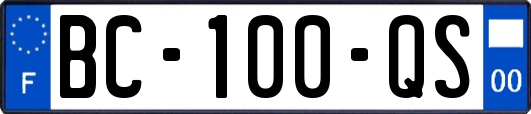 F
BC-100-QS
00